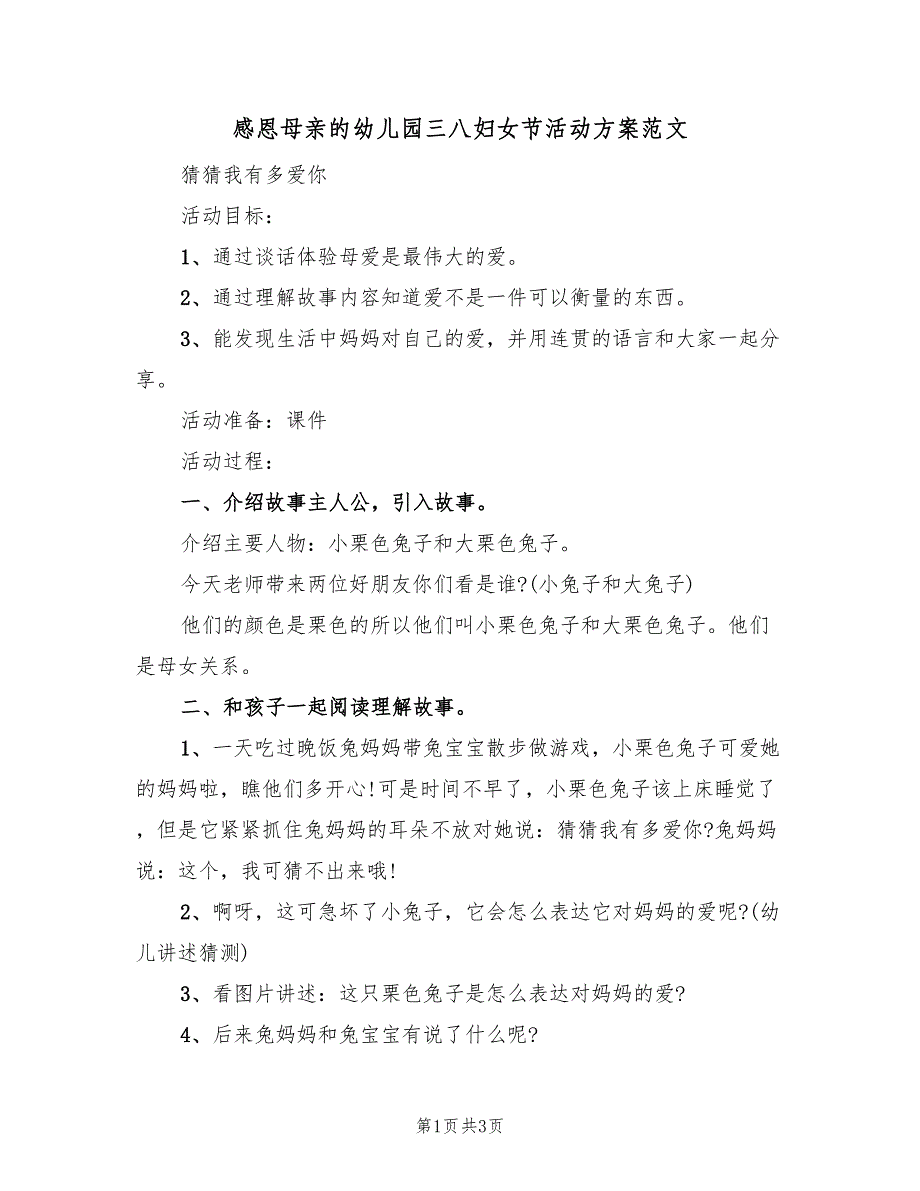 感恩母亲的幼儿园三八妇女节活动方案范文

猜猜我有多爱你

活动目标：

1、通过谈话体验母爱是最伟大的爱。

2、通过理解故事内容知道爱不是一件可以衡量的东西。

3、能发现生活中妈妈对自己的爱，并用连贯的语言和大家一起分享。

活动准备：课件

活动过程：

一、介绍故事主人公，引入故事。

介绍主要人物：小栗色兔子和大栗色兔子。

今天老师带来两位好朋友你们看是谁?(小兔子和大兔子)

他们的颜色是栗色的所以他们叫小栗色兔子和大栗色兔子。他们是母女关系。

二、和孩子一起阅读理解故事。

1、一天吃过晚饭兔妈妈带兔宝宝散步做游戏，小栗色兔子可爱她的妈妈啦，瞧他们多开心!可是时间不早了，小栗色兔子该上床睡觉了，但是它紧紧抓住兔妈妈的耳朵不放对她说：猜猜我有多爱你?兔妈妈说：这个，我可猜不出来哦!

2、啊呀，这可急坏了小兔子，它会怎么表达它对妈妈的爱呢?(幼儿讲述猜测)

3、看图片讲述：这只栗色兔子是怎么表达对妈妈的爱?

4、后来兔妈妈和兔宝宝有说了什么呢?

第1页 共3页